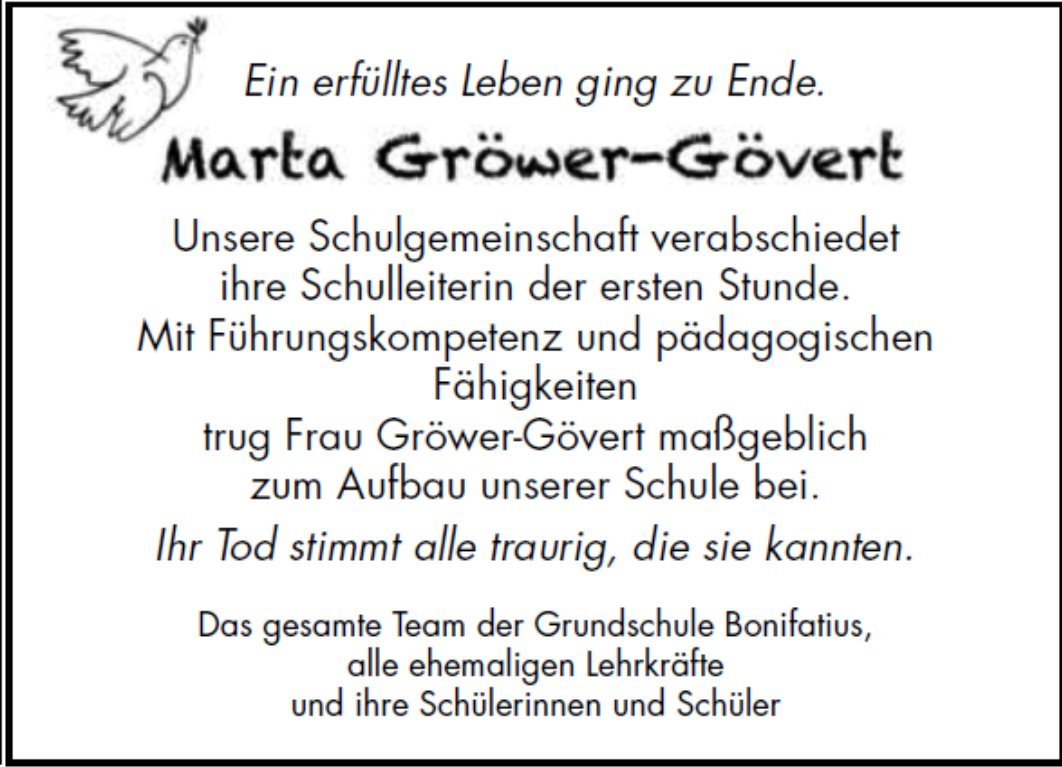 Ein erfülltes Leben ging zu Ende.

Marta Gröwer-Gövert

Unsere Schulgemeinschaft verabschiedet
ihre Schulleiterin der ersten Stunde.
Mit Führungskompetenz und pädagogischen
Fähigkeiten
trug Frau Gröwer-Gövert maßgeblich
zum Aufbau unserer Schule bei.

Ihr Tod stimmt alle traurig, die sie kannten.

Das gesamte Team der Grundschule Bonifatius,
alle ehemaligen Lehrkräfte
und ihre Schülerinnen und Schüler